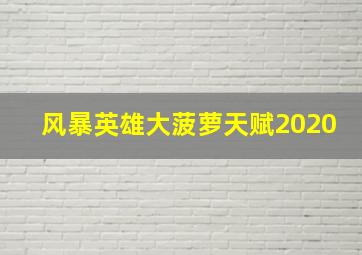 风暴英雄大菠萝天赋2020